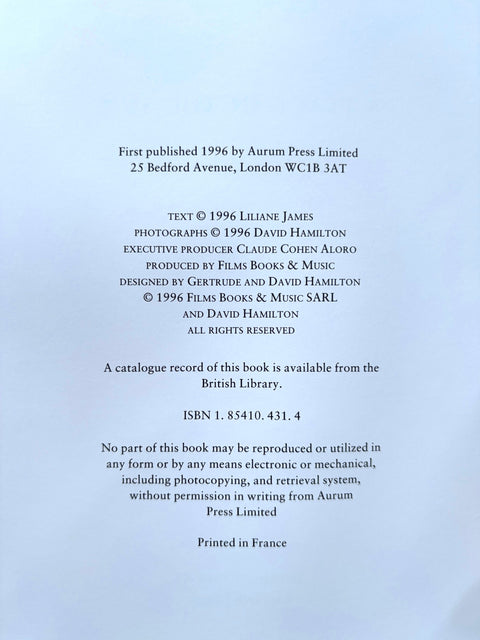 First published 1996 by Aurum Press Limited
25 Bedford Avenue, London WC1B 3AT

TEXT © 1996 LILIANE JAMES
PHOTOGRAPHS © 1996 DAVID HAMILTON
EXECUTIVE PRODUCER CLAUDE COHEN ALORO
PRODUCED BY FILMS BOOKS & MUSIC
DESIGNED BY GERTRUDE AND DAVID HAMILTON
© 1996 FILMS BOOKS & MUSIC SARL
AND DAVID HAMILTON
ALL RIGHTS RESERVED

A catalogue record of this book is available from the British Library.

ISBN 1. 85410. 431. 4

No part of this book may be reproduced or utilized in any form or by any means electronic or mechanical, including photocopying, and retrieval system, without permission in writing from Aurum Press Limited

Printed in France